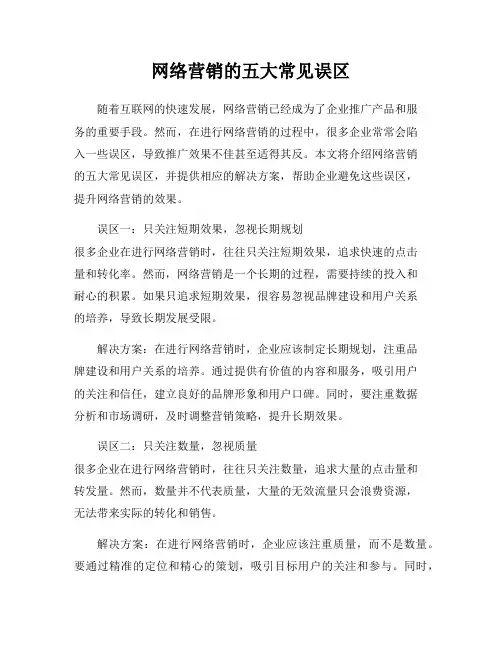 网络营销的五大常见误区

随着互联网的快速发展，网络营销已经成为了企业推广产品和服务的重要手段。然而，在进行网络营销的过程中，很多企业常常会陷入一些误区，导致推广效果不佳甚至适得其反。本文将介绍网络营销的五大常见误区，并提供相应的解决方案，帮助企业避免这些误区，提升网络营销的效果。

误区一：只关注短期效果，忽视长期规划
很多企业在进行网络营销时，往往只关注短期效果，追求快速的点击量和转化率。然而，网络营销是一个长期的过程，需要持续的投入和耐心的积累。如果只追求短期效果，很容易忽视品牌建设和用户关系的培养，导致长期发展受限。

解决方案：在进行网络营销时，企业应该制定长期规划，注重品牌建设和用户关系的培养。通过提供有价值的内容和服务，吸引用户的关注和信任，建立良好的品牌形象和用户口碑。同时，要注重数据分析和市场调研，及时调整营销策略，提升长期效果。

误区二：只关注数量，忽视质量
很多企业在进行网络营销时，往往只关注数量，追求大量的点击量和转发量。然而，数量并不代表质量，大量的无效流量只会浪费资源，无法带来实际的转化和销售。

解决方案：在进行网络营销时，企业应该注重质量，而不是数量。要通过精准的定位和精心的策划，吸引目标用户的关注和参与。同时，